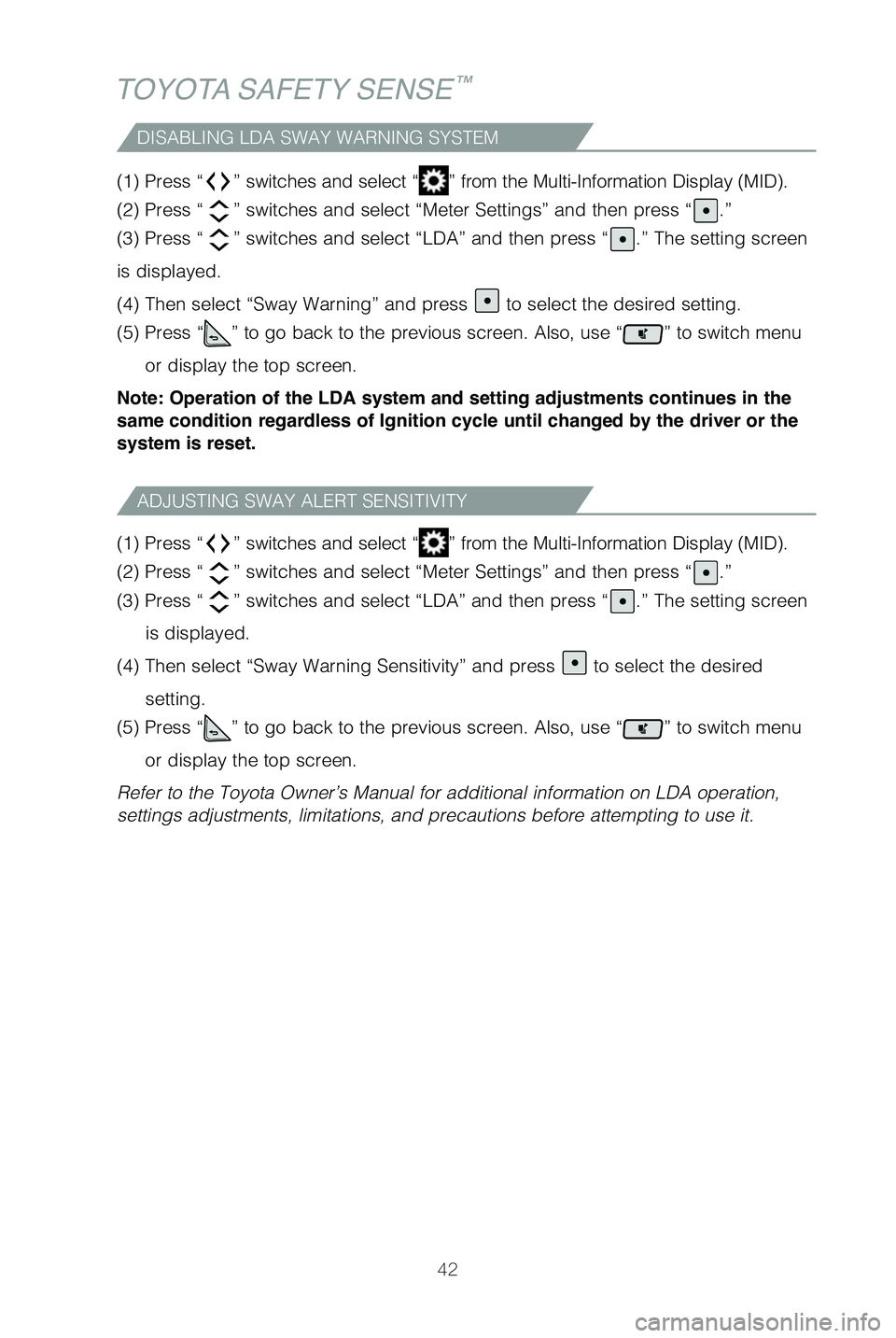 TOYOTA SAFETY SENSE™

DISABLING LDA SWAY WARNING SYSTEM

(1) Press “ ” switches and select “ ” from the Multi-Information Display (MID).

(2) Press “ ” switches and select “Meter Settings” and then press “ .”

(3) Press “ ” switches and select “LDA” and then press “ .” The setting screen is displayed.

(4) Then select “Sway Warning” and press to select the desired setting.

(5) Press “ ” to go back to the previous screen. Also, use “ ” to switch menu or display the top screen.

Note: Operation of the LDA system and setting adjustments continues in the same condition regardless of Ignition cycle until changed by the driver or the system is reset.

ADJUSTING SWAY ALERT SENSITIVITY

(1) Press “ ” switches and select “ ” from the Multi-Information Display (MID).

(2) Press “ ” switches and select “Meter Settings” and then press “ .”

(3) Press “ ” switches and select “LDA” and then press “ .” The setting screen is displayed.

(4) Then select “Sway Warning Sensitivity” and press to select the desired setting.

(5) Press “ ” to go back to the previous screen. Also, use “ ” to switch menu or display the top screen.

Refer to the Toyota Owner’s Manual for additional information on LDA operation, settings adjustments, limitations, and precautions before attempting to use it.

42

carmanualsonline.info